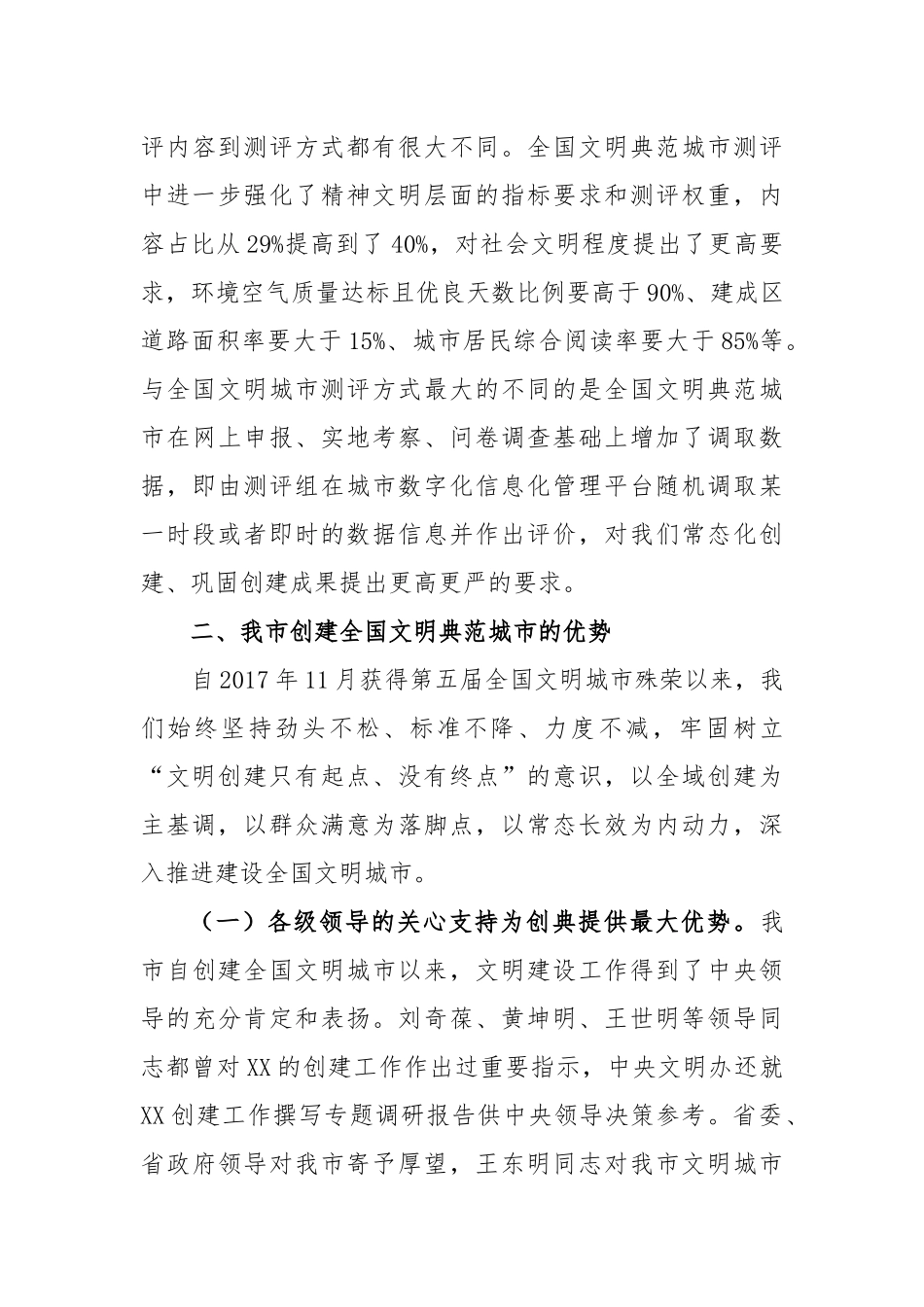 评内容到测评方式都有很大不同。全国文明典范城市测评中进一步强化了精神文明层面的指标要求和测评权重，内容占比从29%提高到了40%，对社会文明程度提出了更高要求，环境空气质量达标且优良天数比例要高于90%、建成区道路面积率要大于15%、城市居民综合阅读率要大于85%等。与全国文明城市测评方式最大的不同的是全国文明典范城市在网上申报、实地考察、问卷调查基础上增加了调取数据，即由测评组在城市数字化信息化管理平台随机调取某一时段或者即时的数据信息并作出评价，对我们常态化创建、巩固创建成果提出更高更严的要求。

二、我市创建全国文明典范城市的优势

自2017年11月获得第五届全国文明城市殊荣以来，我们始终坚持劲头不松、标准不降、力度不减，牢固树立“文明创建只有起点、没有终点”的意识，以全域创建为主基调，以群众满意为落脚点，以常态长效为内动力，深入推进建设全国文明城市。

（一）各级领导的关心支持为创典提供最大优势。我市自创建全国文明城市以来，文明建设工作得到了中央领导的充分肯定和表扬。刘奇葆、黄坤明、王世明等领导同志都曾对XX的创建工作作出过重要指示，中央文明办还就XX创建工作撰写专题调研报告供中央领导决策参考。省委、省政府领导对我市寄予厚望，王东明同志对我市文明城市